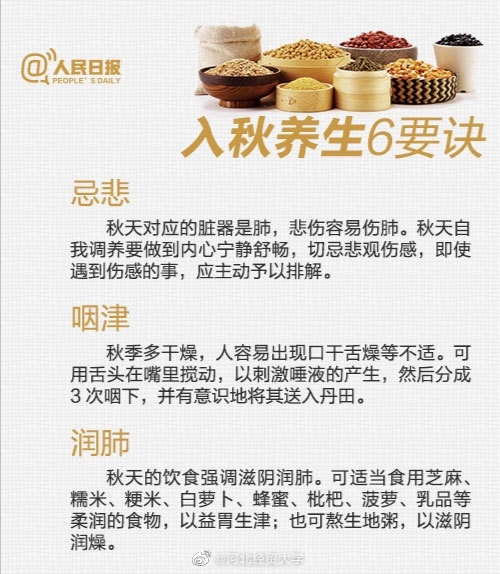 @人民日报
PEOPLE' S DAILY

入秋养生6要诀

忌悲

秋天对应的脏器是肺，悲伤容易伤肺。秋天自我调养要做到内心宁静舒畅，切忌悲观伤感，即使遇到伤感的事，应主动予以排解。

咽津

秋季多干燥，人容易出现口干舌燥等不适。可用舌头在嘴里搅动，以刺激唾液的产生，然后分成3次咽下，并有意识地将其送入丹田。

润肺

秋天的饮食强调滋阴润肺。可适当食用芝麻、糯米、粳米、白萝卜、蜂蜜、枇杷、菠萝、乳品等柔润的食物，以益胃生津；也可熬生地粥，以滋阴润燥。

@河北经贸大学